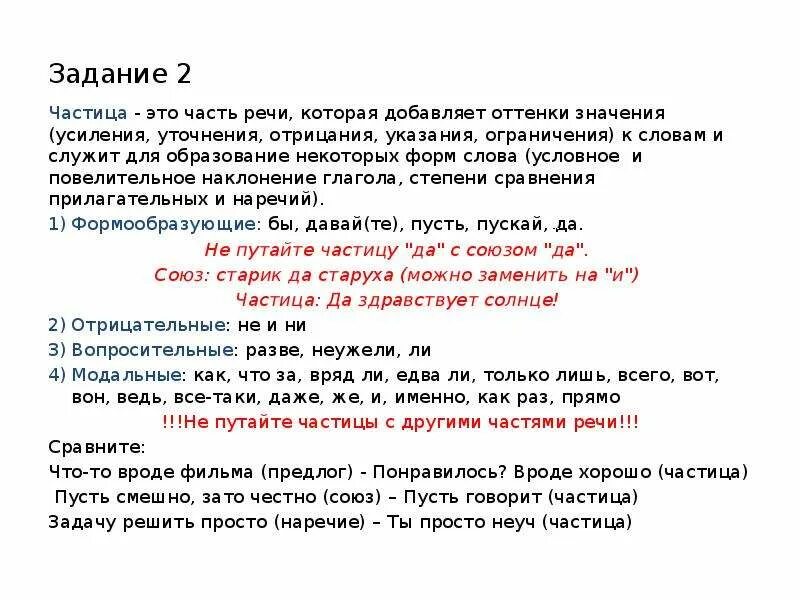 Задание 2

Частица - это часть речи, которая добавляет оттенки значения (усиления, уточнения, отрицания, указания, ограничения) к словам и служит для образование некоторых форм слова (условное и повелительное наклонение глагола, степени сравнения прилагательных и наречий).

1) Формообразующие: бы, давай(те), пусть, пускай, да.

Не путайте частицу "да" с союзом "да".

Союз: старик да старуха (можно заменить на "и")

Частица: Да здравствует солнце!

2) Отрицательные: не и ни

3) Вопросительные: разве, неужели, ли

4) Модальные: как, что за, вряд ли, едва ли, только лишь, всего, вот, вон, ведь, все-таки, даже, же, и, именно, как раз, прямо

!!!Не путайте частицы с другими частями речи!!!

Сравните:

Что-то вроде фильма (предлог) - Понравилось? Вроде хорошо (частица)

Пусть смешно, зато честно (союз) – Пусть говорит (частица)

Задачу решить просто (наречие) – Ты просто неуч (частица)